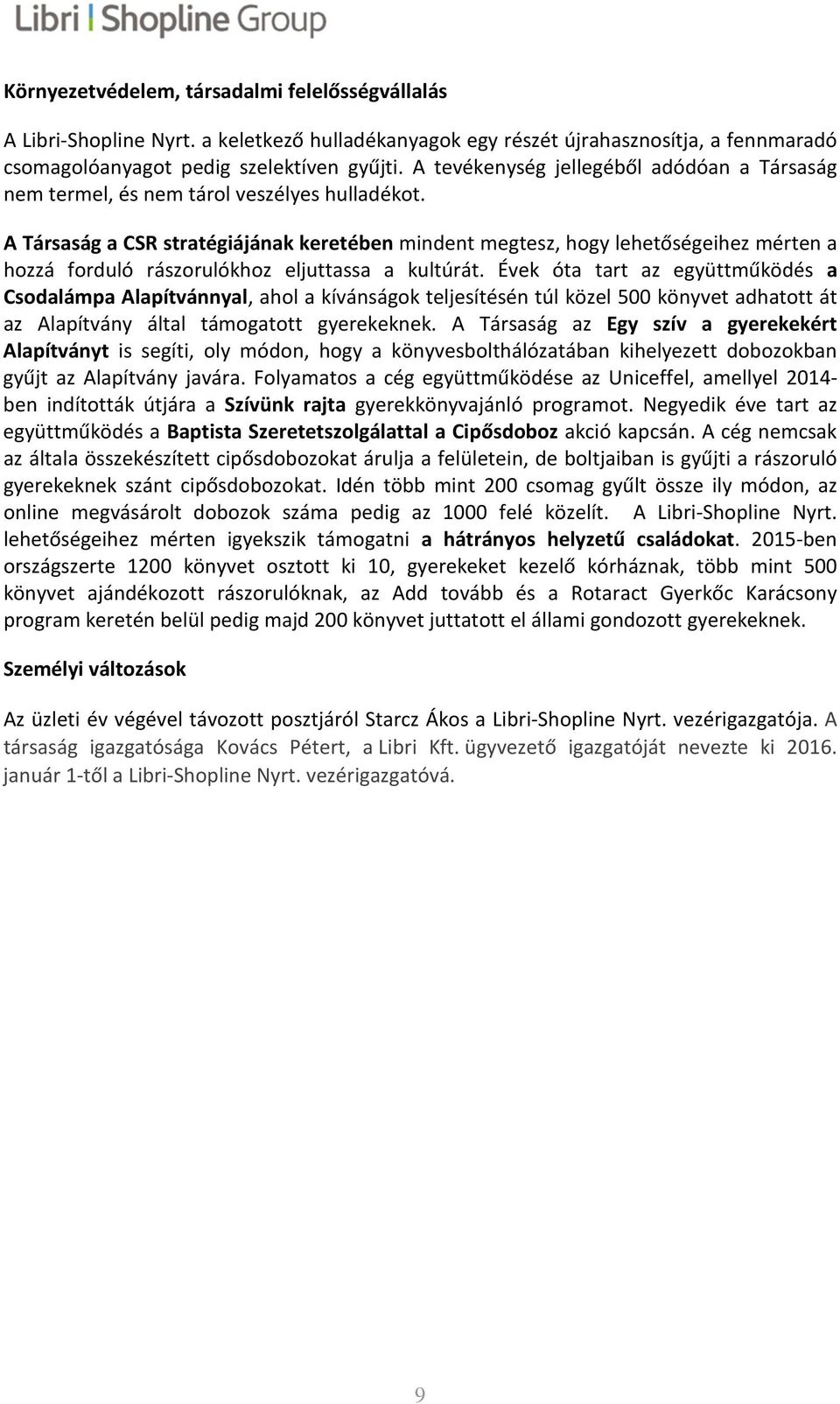 Libri | Shopline Group

Környezetvédelem, társadalmi felelősségvállalás

A Libri-Shopline Nyrt. a keletkező hulladékanyagok egy részét újrahasznosítja, a fennmaradó csomagolóanyagot pedig szelektíven gyűjti. A tevékenység jellegéből adódóan a Társaság nem termel, és nem tárol veszélyes hulladékot.

A Társaság a CSR stratégiájának keretében mindent megtesz, hogy lehetőségeihez mérten a hozzá forduló rászorulókhoz eljuttassa a kultúrát. Évek óta tart az együttműködés a Csodalámpa Alapítvánnyal, ahol a kívánságok teljesítésén túl közel 500 könyvet adhatott át az Alapítvány által támogatott gyerekeknek. A Társaság az Egy szív a gyerekekért Alapítványt is segíti, oly módon, hogy a könyvesbolthálózatában kihelyezett dobozokban gyűjt az Alapítvány javára. Folyamatos a cég együttműködése az Uniceffel, amellyel 2014-ben indították útjára a Szívünk rajta gyerekkönyvajánló programot. Negyedik éve tart az együttműködés a Baptista Szeretetszolgálattal a Cipősdoboz akció kapcsán. A cég nemcsak az általa összekészített cipősdobozokat árulja a felületein, de boltjaiban is gyűjti a rászoruló gyerekeknek szánt cipősdobozokat. Idén több mint 200 csomag gyűlt össze ily módon, az online megvásárolt dobozok száma pedig az 1000 felé közelít. A Libri-Shopline Nyrt. lehetőségeihez mérten igyekszik támogatni a hátrányos helyzetű családokat. 2015-ben országszerte 1200 könyvet osztott ki 10, gyerekeket kezelő kórháznak, több mint 500 könyvet ajándékozott rászorulóknak, az Add tovább és a Rotaract Gyerkőc Karácsony program keretén belül pedig majd 200 könyvet juttatott el állami gondozott gyerekeknek.

Személyi változások

Az üzleti év végével távozott posztjáról Starcz Ákos a Libri-Shopline Nyrt. vezérigazgatója. A társaság igazgatósága Kovács Pétert, a Libri Kft. ügyvezető igazgatóját nevezte ki 2016. január 1-től a Libri-Shopline Nyrt. vezérigazgatóvá.

9